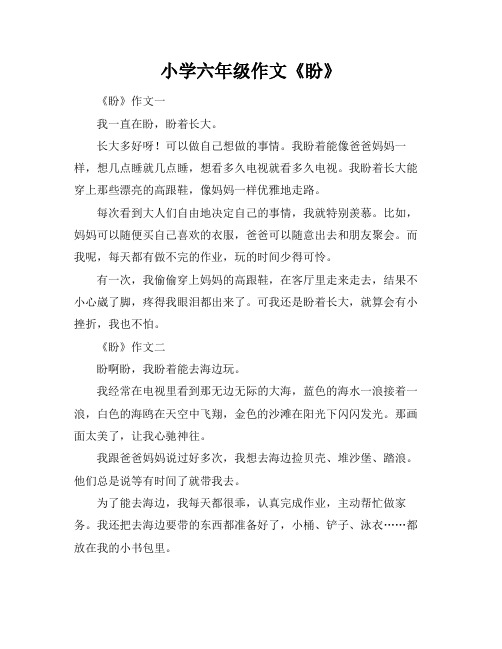 小学六年级作文《盼》

《盼》作文一

我一直在盼，盼着长大。

长大多好呀！可以做自己想做的事情。我盼着能像爸爸妈妈一样，想几点睡就几点睡，想看多久电视就看多久电视。我盼着长大能穿上那些漂亮的高跟鞋，像妈妈一样优雅地走路。

每次看到大人们自由地决定自己的事情，我就特别羡慕。比如，妈妈可以随便买自己喜欢的衣服，爸爸可以随意出去和朋友聚会。而我呢，每天都有做不完的作业，玩的时间少得可怜。

有一次，我偷偷穿上妈妈的高跟鞋，在客厅里走来走去，结果不小心崴了脚，疼得我眼泪都出来了。可我还是盼着长大，就算会有小挫折，我也不怕。

《盼》作文二

盼啊盼，我盼着能去海边玩。

我经常在电视里看到那无边无际的大海，蓝色的海水一浪接着一浪，白色的海鸥在天空中飞翔，金色的沙滩在阳光下闪闪发光。那画面太美了，让我心驰神往。

我跟爸爸妈妈说过好多次，我想去海边捡贝壳、堆沙堡、踏浪。他们总是说等有时间了就带我去。

为了能去海边，我每天都很乖，认真完成作业，主动帮忙做家务。我还把去海边要带的东西都准备好了，小桶、铲子、泳衣……都放在我的小书包里。